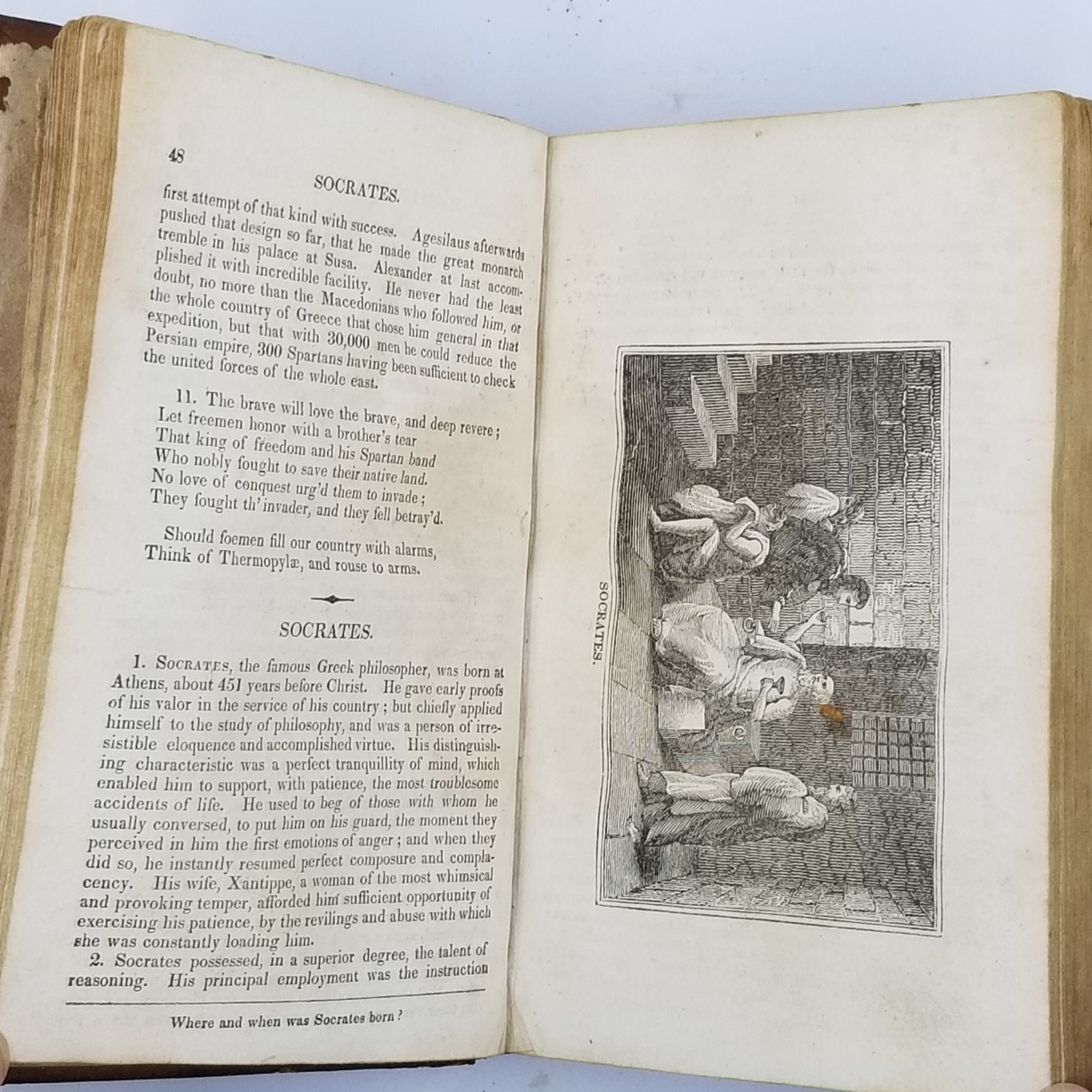 48

SOCRATES.

first attempt of that kind with success. Agesilaus afterwards pushed that design so far, that he made the great monarch tremble in his palace at Susa. Alexander at last accomplished it with incredible facility. He never had the least doubt, no more than the Macedonians who followed him, or the whole country of Greece that chose him general in that expedition, but that with 30,000 men he could reduce the Persian empire, 300 Spartans having been sufficient to check the united forces of the whole east.

11. The brave will love the brave, and deep revere;
Let freemen honor with a brother's tear
That king of freedom and his Spartan band
Who nobly fought to save their native land.
No love of conquest urg'd them to invade;
They fought th' invader, and they fell betray'd.

Should foemen fill our country with alarms,
Think of Thermopylæ, and rouse to arms.

SOCRATES.

1. SOCRATES, the famous Greek philosopher, was born at Athens, about 451 years before Christ. He gave early proofs of his valor in the service of his country; but chiefly applied himself to the study of philosophy, and was a person of irresistible eloquence and accomplished virtue. His distinguishing characteristic was a perfect tranquillity of mind, which enabled him to support, with patience, the most troublesome accidents of life. He used to beg of those with whom he usually conversed, to put him on his guard, the moment they perceived in him the first emotions of anger; and when they did so, he instantly resumed perfect composure and complacency. His wife, Xantippe, a woman of the most whimsical and provoking temper, afforded him sufficient opportunity of exercising his patience, by the revilings and abuse with which she was constantly loading him.

2. Socrates possessed, in a superior degree, the talent of reasoning. His principal employment was the instruction

Where and when was Socrates born?

SOCRATES.